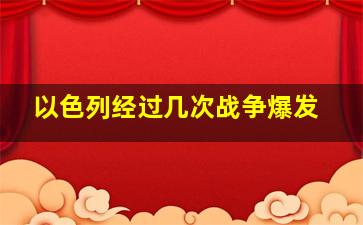 以色列经过几次战争爆发